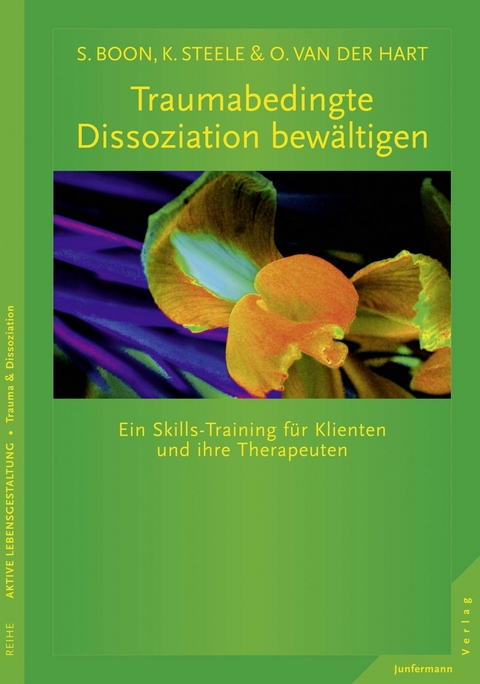 S. BOON, K. STEELE & O. VAN DER HART

Traumabedingte Dissoziation bewältigen

Ein Skills-Training für Klienten und ihre Therapeuten

REIHE AKTIVE LEBENSGESTALTUNG • Trauma & Dissoziation

Junfermann Verlag